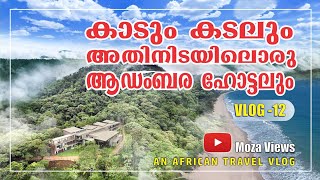 കാടും കടലും
അതിനിടയിലൊരു
ആഡംബര ഹോട്ടലും

VLOG -12

Moza Views
AN AFRICAN TRAVEL VLOG